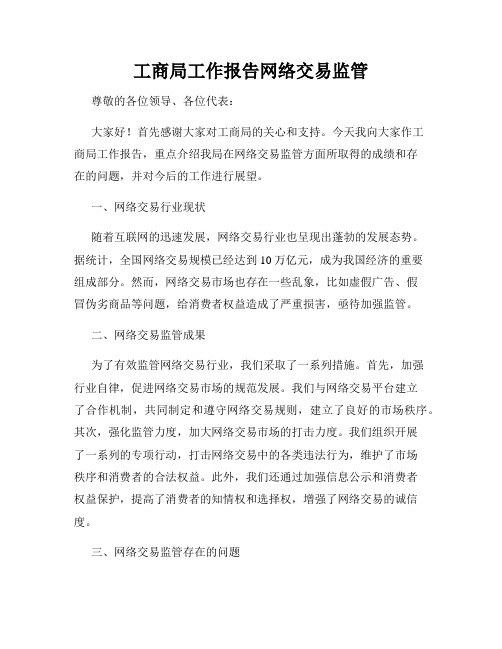 工商局工作报告网络交易监管

尊敬的各位领导、各位代表：

大家好！首先感谢大家对工商局的关心和支持。今天我向大家作工商局工作报告，重点介绍我局在网络交易监管方面所取得的成绩和存在的问题，并对今后的工作进行展望。

一、网络交易行业现状

随着互联网的迅速发展，网络交易行业也呈现出蓬勃的发展态势。据统计，全国网络交易规模已经达到10万亿元，成为我国经济的重要组成部分。然而，网络交易市场也存在一些乱象，比如虚假广告、假冒伪劣商品等问题，给消费者权益造成了严重损害，亟待加强监管。

二、网络交易监管成果

为了有效监管网络交易行业，我们采取了一系列措施。首先，加强行业自律，促进网络交易市场的规范发展。我们与网络交易平台建立了合作机制，共同制定和遵守网络交易规则，建立了良好的市场秩序。其次，强化监管力度，加大网络交易市场的打击力度。我们组织开展了一系列的专项行动，打击网络交易中的各类违法行为，维护了市场秩序和消费者的合法权益。此外，我们还通过加强信息公示和消费者权益保护，提高了消费者的知情权和选择权，增强了网络交易的诚信度。

三、网络交易监管存在的问题